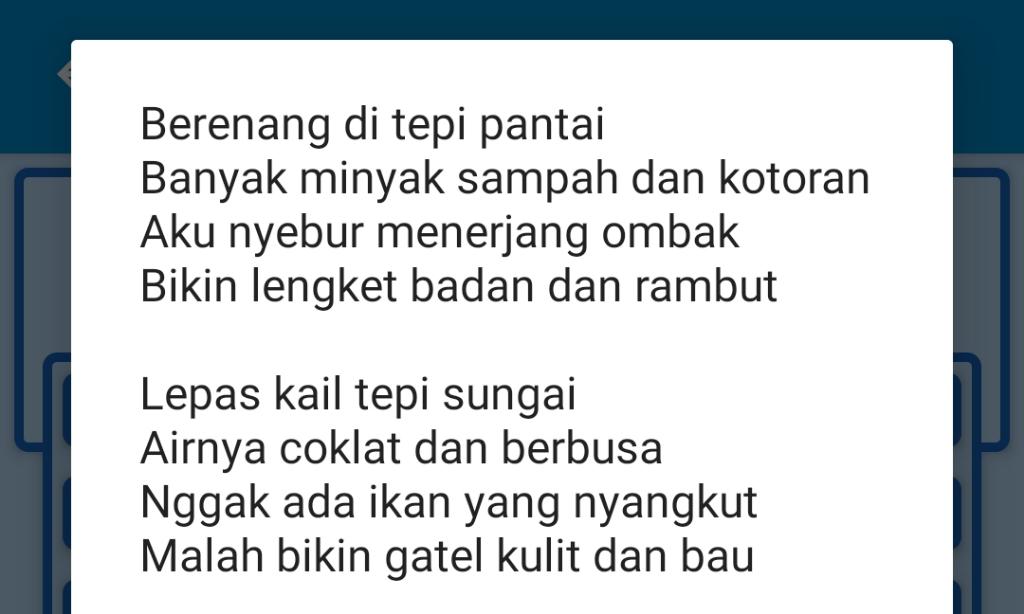 Berenang di tepi pantai
Banyak minyak sampah dan kotoran
Aku nyebur menerjang ombak
Bikin lengket badan dan rambut

Lepas kail tepi sungai
Airnya coklat dan berbusa
Nggak ada ikan yang nyangkut
Malah bikin gatel kulit dan bau